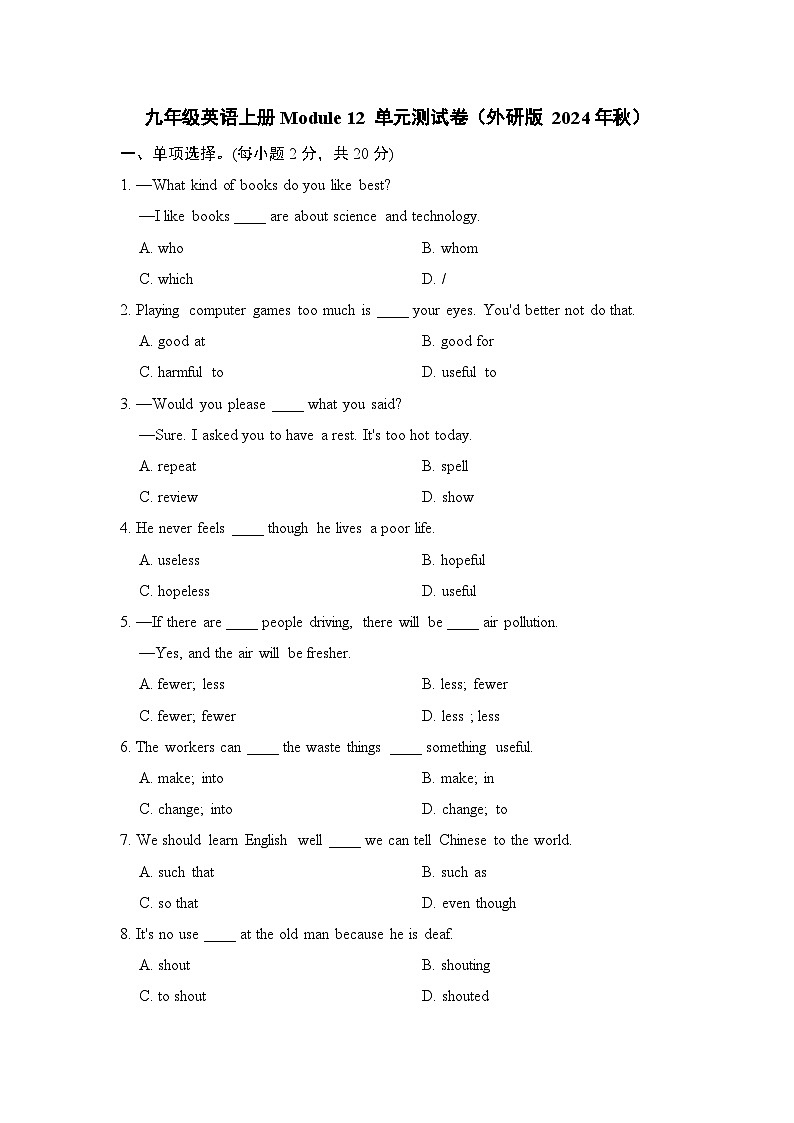 九年级英语上册Module 12 单元测试卷（外研版 2024年秋）

一、单项选择。(每小题2分，共20分)

1. —What kind of books do you like best?

—I like books ____ are about science and technology.

A. who    B. whom

C. which    D. /

2. Playing computer games too much is ____ your eyes. You'd better not do that.

A. good at    B. good for

C. harmful to    D. useful to

3. —Would you please ____ what you said?

—Sure. I asked you to have a rest. It's too hot today.

A. repeat    B. spell

C. review    D. show

4. He never feels ____ though he lives a poor life.

A. useless    B. hopeful

C. hopeless    D. useful

5. —If there are ____ people driving, there will be ____ air pollution.

—Yes, and the air will be fresher.

A. fewer; less    B. less; fewer

C. fewer; fewer    D. less ; less

6. The workers can ____ the waste things ____ something useful.

A. make; into    B. make; in

C. change; into    D. change; to

7. We should learn English well ____ we can tell Chinese to the world.

A. such that    B. such as

C. so that    D. even though

8. It's no use ____ at the old man because he is deaf.

A. shout    B. shouting

C. to shout    D. shouted